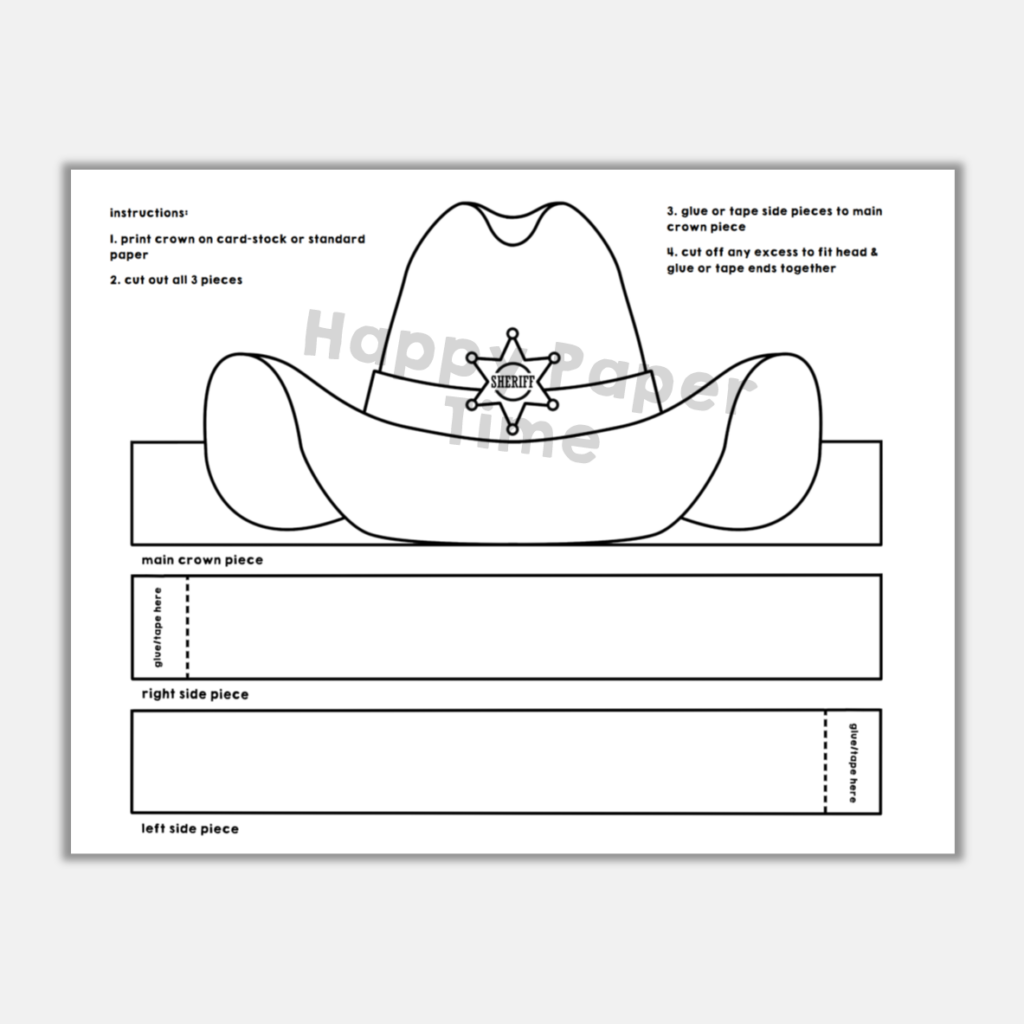 instructions:

1. print crown on card-stock or standard paper

2. cut out all 3 pieces

3. glue or tape side pieces to main crown piece

4. cut off any excess to fit head & glue or tape ends together

Happy Paper Time

SHERIFF

main crown piece

glue/tape here

right side piece

glue/tape here

left side piece